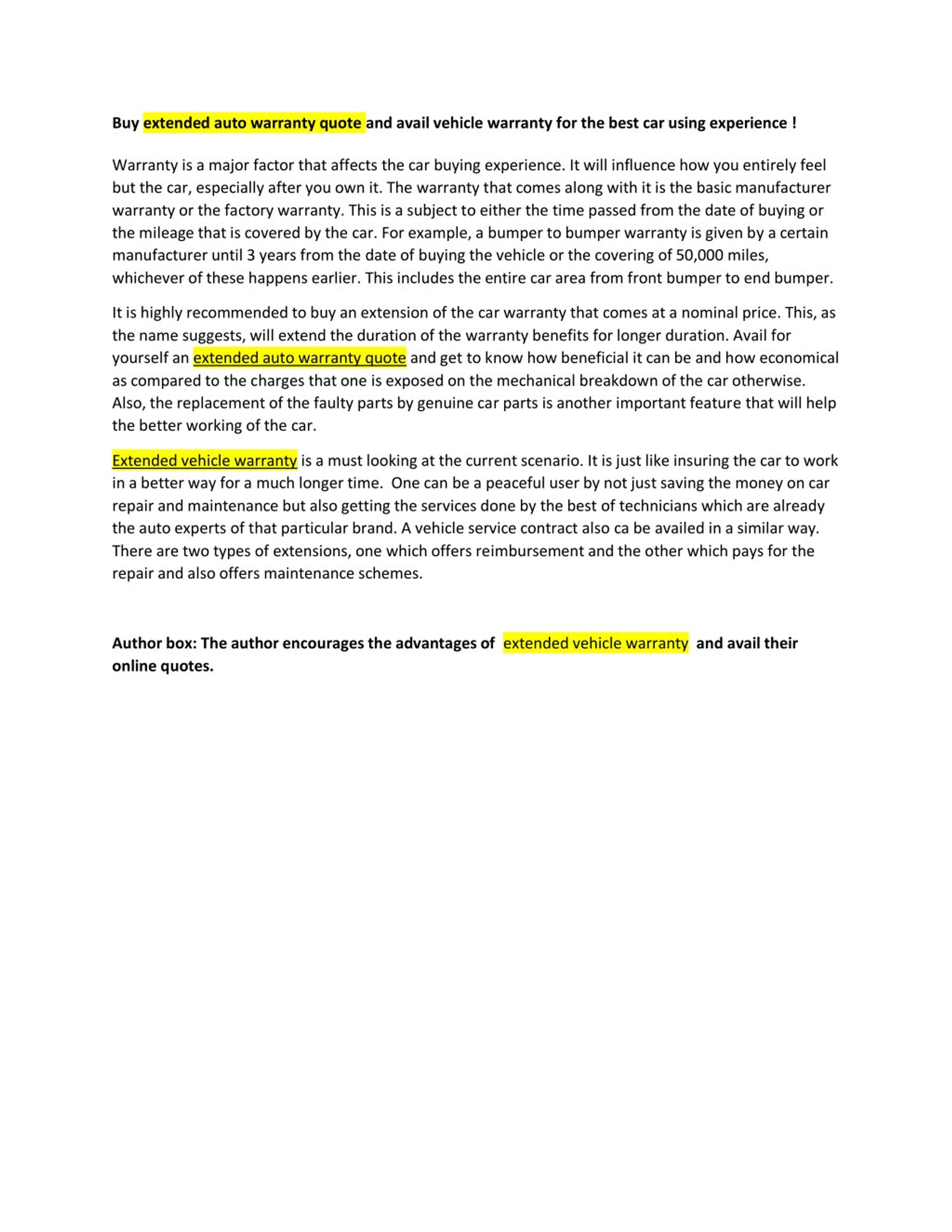 Buy extended auto warranty quote and avail vehicle warranty for the best car using experience !

Warranty is a major factor that affects the car buying experience. It will influence how you entirely feel but the car, especially after you own it. The warranty that comes along with it is the basic manufacturer warranty or the factory warranty. This is a subject to either the time passed from the date of buying or the mileage that is covered by the car. For example, a bumper to bumper warranty is given by a certain manufacturer until 3 years from the date of buying the vehicle or the covering of 50,000 miles, whichever of these happens earlier. This includes the entire car area from front bumper to end bumper.

It is highly recommended to buy an extension of the car warranty that comes at a nominal price. This, as the name suggests, will extend the duration of the warranty benefits for longer duration. Avail for yourself an extended auto warranty quote and get to know how beneficial it can be and how economical as compared to the charges that one is exposed on the mechanical breakdown of the car otherwise. Also, the replacement of the faulty parts by genuine car parts is another important feature that will help the better working of the car.

Extended vehicle warranty is a must looking at the current scenario. It is just like insuring the car to work in a better way for a much longer time. One can be a peaceful user by not just saving the money on car repair and maintenance but also getting the services done by the best of technicians which are already the auto experts of that particular brand. A vehicle service contract also ca be availed in a similar way. There are two types of extensions, one which offers reimbursement and the other which pays for the repair and also offers maintenance schemes.

Author box: The author encourages the advantages of extended vehicle warranty and avail their online quotes.